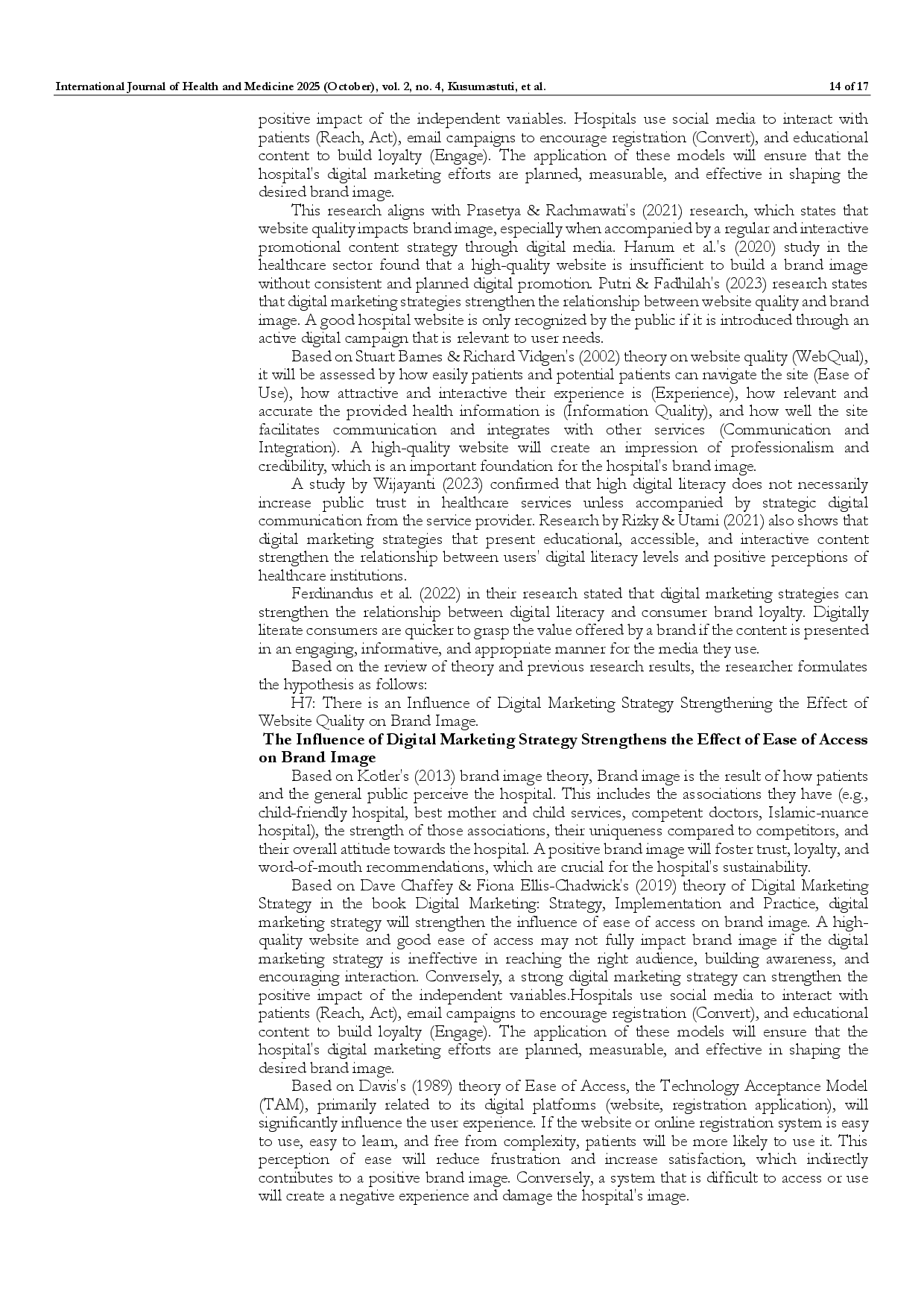 International Journal of Health and Medicine 2025 (October), vol. 2, no. 4, Kusumastuti, et al. 14 of 17

positive impact of the independent variables. Hospitals use social media to interact with patients (Reach, Act), email campaigns to encourage registration (Convert), and educational content to build loyalty (Engage). The application of these models will ensure that the hospital's digital marketing efforts are planned, measurable, and effective in shaping the desired brand image.

This research aligns with Prasetya & Rachmawati's (2021) research, which states that website quality impacts brand image, especially when accompanied by a regular and interactive promotional content strategy through digital media. Hanum et al.'s (2020) study in the healthcare sector found that a high-quality website is insufficient to build a brand image without consistent and planned digital promotion. Putri & Fadhilah's (2023) research states that digital marketing strategies strengthen the relationship between website quality and brand image. A good hospital website is only recognized by the public if it is introduced through an active digital campaign that is relevant to user needs.

Based on Stuart Barnes & Richard Vidgen's (2002) theory on website quality (WebQual), it will be assessed by how easily patients and potential patients can navigate the site (Ease of Use), how attractive and interactive their experience is (Experience), how relevant and accurate the provided health information is (Information Quality), and how well the site facilitates communication and integrates with other services (Communication and Integration). A high-quality website will create an impression of professionalism and credibility, which is an important foundation for the hospital's brand image.

A study by Wijayanti (2023) confirmed that high digital literacy does not necessarily increase public trust in healthcare services unless accompanied by strategic digital communication from the service provider. Research by Rizky & Utami (2021) also shows that digital marketing strategies that present educational, accessible, and interactive content strengthen the relationship between users' digital literacy levels and positive perceptions of healthcare institutions.

Ferdinandus et al. (2022) in their research stated that digital marketing strategies can strengthen the relationship between digital literacy and consumer brand loyalty. Digitally literate consumers are quicker to grasp the value offered by a brand if the content is presented in an engaging, informative, and appropriate manner for the media they use.

Based on the review of theory and previous research results, the researcher formulates the hypothesis as follows:

H7: There is an Influence of Digital Marketing Strategy Strengthening the Effect of Website Quality on Brand Image.

The Influence of Digital Marketing Strategy Strengthens the Effect of Ease of Access on Brand Image

Based on Kotler's (2013) brand image theory, Brand image is the result of how patients and the general public perceive the hospital. This includes the associations they have (e.g., child-friendly hospital, best mother and child services, competent doctors, Islamic-nuance hospital), the strength of those associations, their uniqueness compared to competitors, and their overall attitude towards the hospital. A positive brand image will foster trust, loyalty, and word-of-mouth recommendations, which are crucial for the hospital's sustainability.

Based on Dave Chaffey & Fiona Ellis-Chadwick's (2019) theory of Digital Marketing Strategy in the book Digital Marketing: Strategy, Implementation and Practice, digital marketing strategy will strengthen the influence of ease of access on brand image. A high-quality website and good ease of access may not fully impact brand image if the digital marketing strategy is ineffective in reaching the right audience, building awareness, and encouraging interaction. Conversely, a strong digital marketing strategy can strengthen the positive impact of the independent variables.Hospitals use social media to interact with patients (Reach, Act), email campaigns to encourage registration (Convert), and educational content to build loyalty (Engage). The application of these models will ensure that the hospital's digital marketing efforts are planned, measurable, and effective in shaping the desired brand image.

Based on Davis's (1989) theory of Ease of Access, the Technology Acceptance Model (TAM), primarily related to its digital platforms (website, registration application), will significantly influence the user experience. If the website or online registration system is easy to use, easy to learn, and free from complexity, patients will be more likely to use it. This perception of ease will reduce frustration and increase satisfaction, which indirectly contributes to a positive brand image. Conversely, a system that is difficult to access or use will create a negative experience and damage the hospital's image.